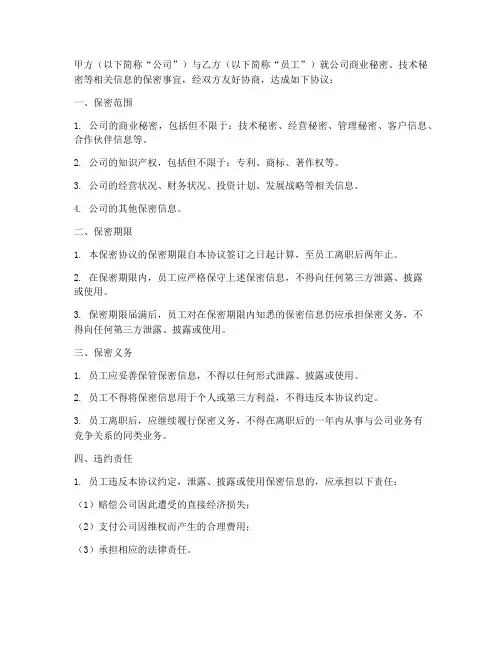 甲方（以下简称“公司”）与乙方（以下简称“员工”）就公司商业秘密、技术秘密等相关信息的保密事宜，经双方友好协商，达成如下协议：

一、保密范围

1. 公司的商业秘密，包括但不限于：技术秘密、经营秘密、管理秘密、客户信息、合作伙伴信息等。

2. 公司的知识产权，包括但不限于：专利、商标、著作权等。

3. 公司的经营状况、财务状况、投资计划、发展战略等相关信息。

4. 公司的其他保密信息。

二、保密期限

1. 本保密协议的保密期限自本协议签订之日起计算，至员工离职后两年止。

2. 在保密期限内，员工应严格保守上述保密信息，不得向任何第三方泄露、披露或使用。

3. 保密期限届满后，员工对在保密期限内知悉的保密信息仍应承担保密义务，不得向任何第三方泄露、披露或使用。

三、保密义务

1. 员工应妥善保管保密信息，不得以任何形式泄露、披露或使用。

2. 员工不得将保密信息用于个人或第三方利益，不得违反本协议约定。

3. 员工离职后，应继续履行保密义务，不得在离职后的一年内从事与公司业务有竞争关系的同类业务。

四、违约责任

1. 员工违反本协议约定，泄露、披露或使用保密信息的，应承担以下责任：

（1）赔偿公司因此遭受的直接经济损失；

（2）支付公司因维权而产生的合理费用；

（3）承担相应的法律责任。